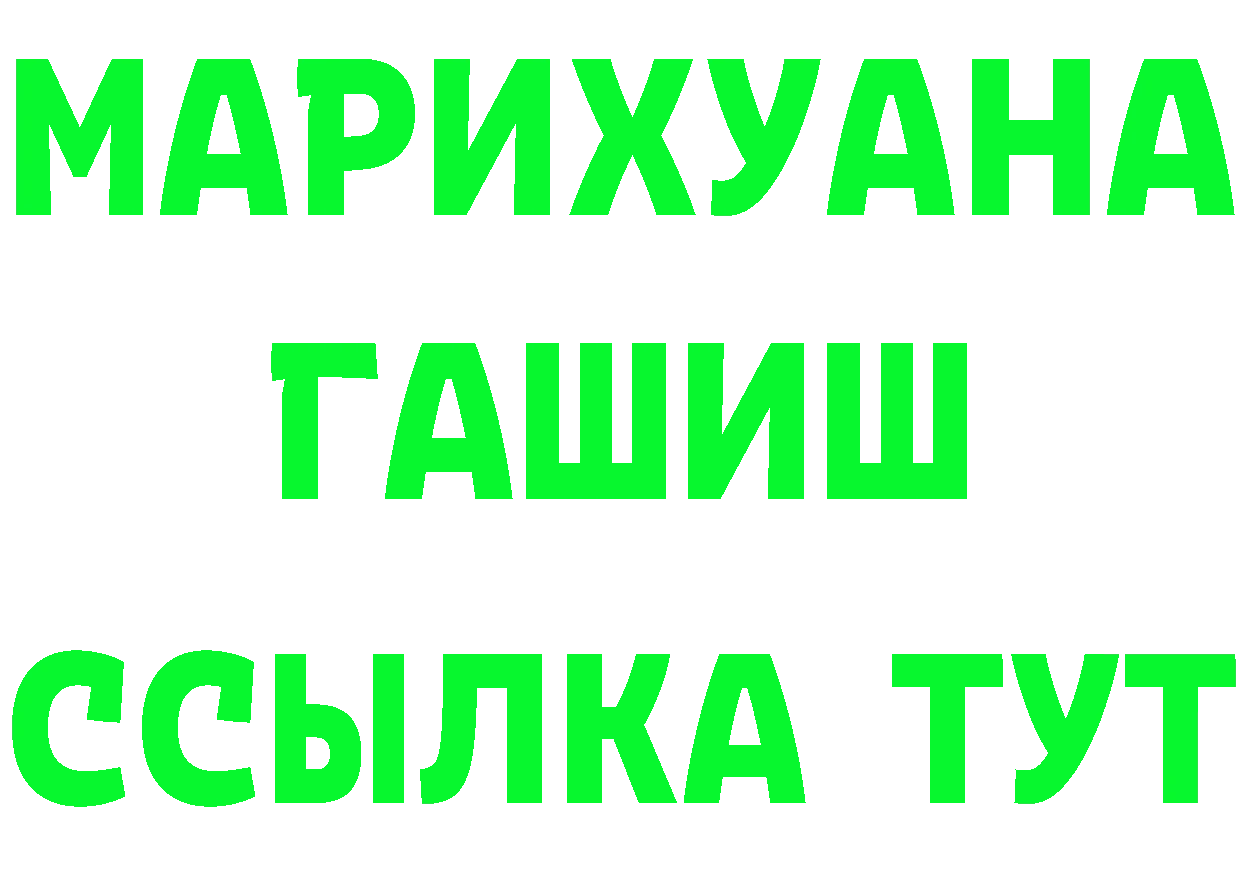 МАРИХУАНА
ГАШИШ
ССЫЛКА ТУТ